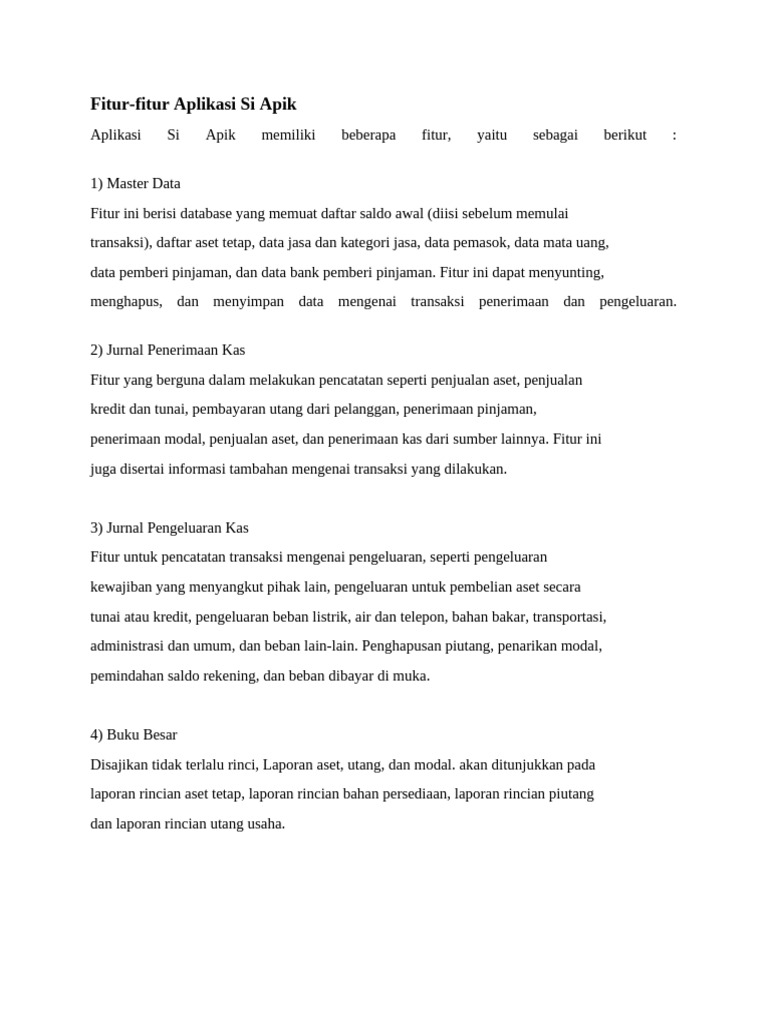 Fitur-fitur Aplikasi Si Apik

Aplikasi Si Apik memiliki beberapa fitur, yaitu sebagai berikut :

1) Master Data
Fitur ini berisi database yang memuat daftar saldo awal (diisi sebelum memulai transaksi), daftar aset tetap, data jasa dan kategori jasa, data pemasok, data mata uang, data pemberi pinjaman, dan data bank pemberi pinjaman. Fitur ini dapat menyunting, menghapus, dan menyimpan data mengenai transaksi penerimaan dan pengeluaran.

2) Jurnal Penerimaan Kas
Fitur yang berguna dalam melakukan pencatatan seperti penjualan aset, penjualan kredit dan tunai, pembayaran utang dari pelanggan, penerimaan pinjaman, penerimaan modal, penjualan aset, dan penerimaan kas dari sumber lainnya. Fitur ini juga disertai informasi tambahan mengenai transaksi yang dilakukan.

3) Jurnal Pengeluaran Kas
Fitur untuk pencatatan transaksi mengenai pengeluaran, seperti pengeluaran kewajiban yang menyangkut pihak lain, pengeluaran untuk pembelian aset secara tunai atau kredit, pengeluaran beban listrik, air dan telepon, bahan bakar, transportasi, administrasi dan umum, dan beban lain-lain. Penghapusan piutang, penarikan modal, pemindahan saldo rekening, dan beban dibayar di muka.

4) Buku Besar
Disajikan tidak terlalu rinci, Laporan aset, utang, dan modal. akan ditunjukkan pada laporan rincian aset tetap, laporan rincian bahan persediaan, laporan rincian piutang dan laporan rincian utang usaha.